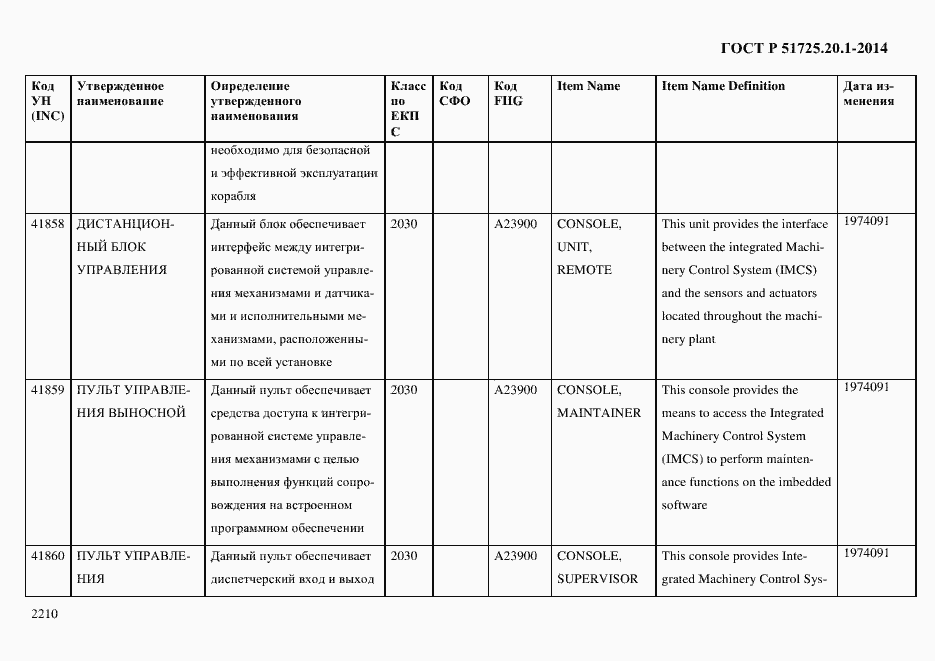 ГОСТ Р 51725.20.1-2014

| Код УН (INC) | Утвержденное наименование | Определение утвержденного наименования | Класс по ЕКПС | Код СФО | Код FIIG | Item Name | Item Name Definition | Дата изменения |
|---|---|---|---|---|---|---|---|---|
| | | необходимо для безопасной и эффективной эксплуатации корабля | | | | | | |
| 41858 | ДИСТАНЦИОННЫЙ БЛОК УПРАВЛЕНИЯ | Данный блок обеспечивает интерфейс между интегрированной системой управления механизмами и датчиками и исполнительными механизмами, расположенными по всей установке | 2030 | | A23900 | CONSOLE, UNIT, REMOTE | This unit provides the interface between the integrated Machinery Control System (IMCS) and the sensors and actuators located throughout the machinery plant | 1974091 |
| 41859 | ПУЛЬТ УПРАВЛЕНИЯ ВЫНОСНОЙ | Данный пульт обеспечивает средства доступа к интегрированной системе управления механизмами с целью выполнения функций сопровождения на встроенном программном обеспечении | 2030 | | A23900 | CONSOLE, MAINTAINER | This console provides the means to access the Integrated Machinery Control System (IMCS) to perform maintenance functions on the imbedded software | 1974091 |
| 41860 | ПУЛЬТ УПРАВЛЕНИЯ | Данный пульт обеспечивает диспетчерский вход и выход | 2030 | | A23900 | CONSOLE, SUPERVISOR | This console provides Integrated Machinery Control Sys- | 1974091 |

2210